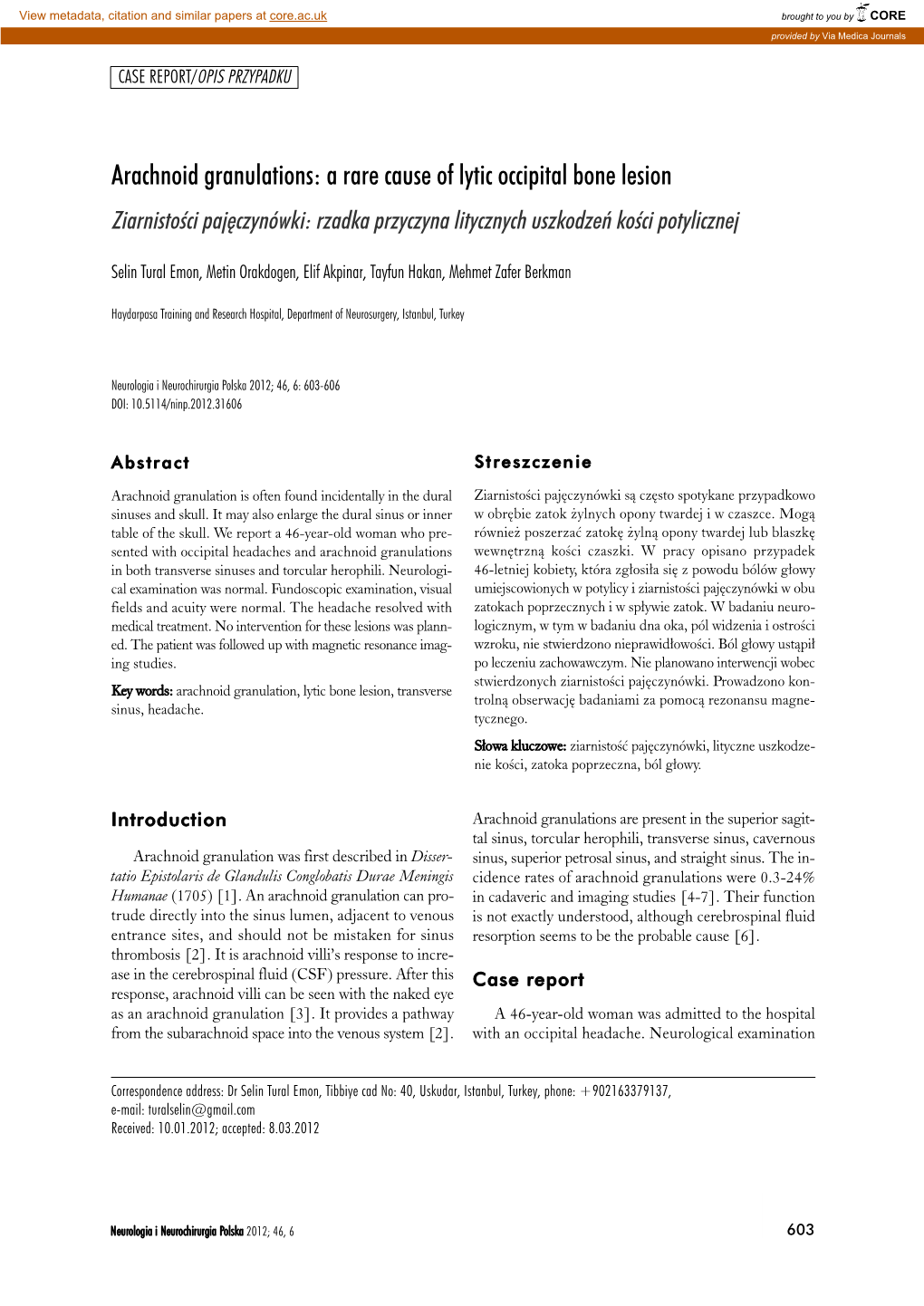 View metadata, citation and similar papers at core.ac.uk

brought to you by CORE

provided by Via Medica Journals

CASE REPORT/OPIS PRZYPADKU

Arachnoid granulations: a rare cause of lytic occipital bone lesion

Ziarnistości pajęczynówki: rzadka przyczyna litycznych uszkodzeń kości potylicznej

Selin Tural Emon, Metin Orakdogen, Elif Akpinar, Tayfun Hakan, Mehmet Zafer Berkman

Haydarpasa Training and Research Hospital, Department of Neurosurgery, Istanbul, Turkey

Neurologia i Neurochirurgia Polska 2012; 46, 6: 603-606
DOI: 10.5114/ninp.2012.31606

Abstract

Arachnoid granulation is often found incidentally in the dural sinuses and skull. It may also enlarge the dural sinus or inner table of the skull. We report a 46-year-old woman who presented with occipital headaches and arachnoid granulations in both transverse sinuses and torcular herophili. Neurological examination was normal. Fundoscopic examination, visual fields and acuity were normal. The headache resolved with medical treatment. No intervention for these lesions was planned. The patient was followed up with magnetic resonance imaging studies.

Key words: arachnoid granulation, lytic bone lesion, transverse sinus, headache.

Streszczenie

Ziarnistości pajęczynówki są często spotykane przypadkowo w obrębie zatok żylnych opony twardej i w czaszce. Mogą również poszerzać zatokę żylną opony twardej lub blaszkę wewnętrzną kości czaszki. W pracy opisano przypadek 46-letniej kobiety, która zgłosiła się z powodu bólów głowy umiejscowionych w potylicy i ziarnistości pajęczynówki w obu zatokach poprzecznych i w spływie zatok. W badaniu neurologicznym, w tym w badaniu dna oka, pól widzenia i ostrości wzroku, nie stwierdzono nieprawidłowości. Ból głowy ustąpił po leczeniu zachowawczym. Nie planowano interwencji wobec stwierdzonych ziarnistości pajęczynówki. Prowadzono kontrolną obserwację badaniami za pomocą rezonansu magnetycznego.

Słowa kluczowe: ziarnistość pajęczynówki, lityczne uszkodzenie kości, zatoka poprzeczna, ból głowy.

Introduction

Arachnoid granulation was first described in Dissertatio Epistolaris de Glandulis Conglobatis Durae Meningis Humanae (1705) [1]. An arachnoid granulation can protrude directly into the sinus lumen, adjacent to venous entrance sites, and should not be mistaken for sinus thrombosis [2]. It is arachnoid villi's response to increase in the cerebrospinal fluid (CSF) pressure. After this response, arachnoid villi can be seen with the naked eye as an arachnoid granulation [3]. It provides a pathway from the subarachnoid space into the venous system [2].

Arachnoid granulations are present in the superior sagittal sinus, torcular herophili, transverse sinus, cavernous sinus, superior petrosal sinus, and straight sinus. The incidence rates of arachnoid granulations were 0.3-24% in cadaveric and imaging studies [4-7]. Their function is not exactly understood, although cerebrospinal fluid resorption seems to be the probable cause [6].

Case report

A 46-year-old woman was admitted to the hospital with an occipital headache. Neurological examination

Correspondence address: Dr Selin Tural Emon, Tibbiye cad No: 40, Uskudar, Istanbul, Turkey, phone: +902163379137, e-mail: turalselin@gmail.com
Received: 10.01.2012; accepted: 8.03.2012

Neurologia i Neurochirurgia Polska 2012; 46, 6

603